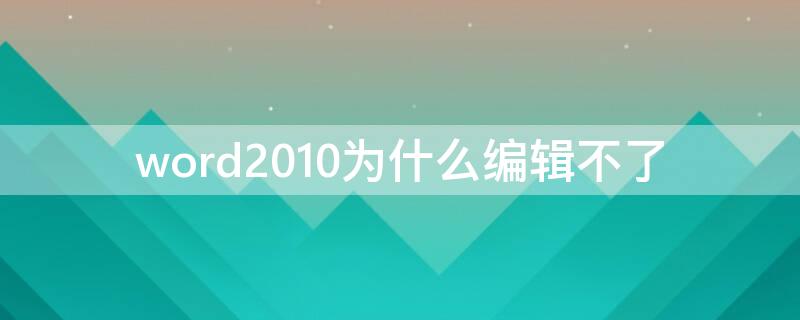 word2010为什么编辑不了